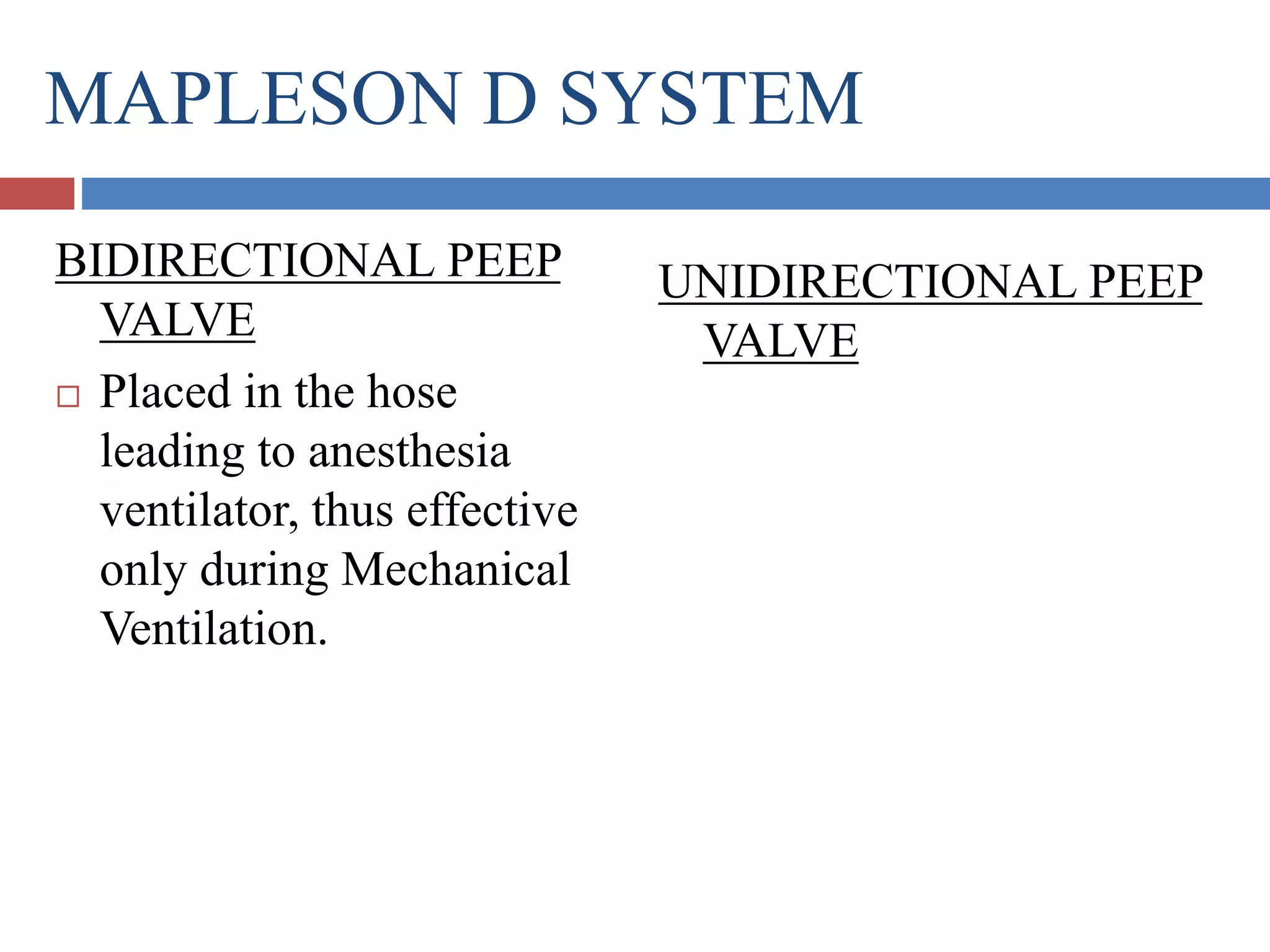 MAPLESON D SYSTEM

BIDIRECTIONAL PEEP VALVE

□ Placed in the hose leading to anesthesia ventilator, thus effective only during Mechanical Ventilation.

UNIDIRECTIONAL PEEP VALVE